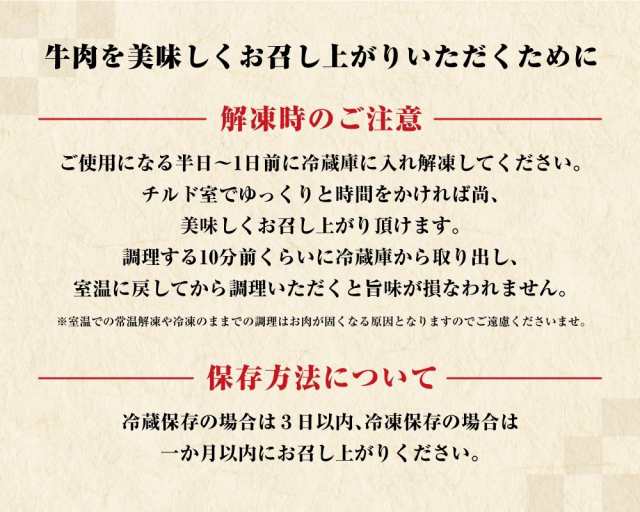 牛肉を美味しくお召し上がりいただくために

解凍時のご注意

ご使用になる半日～1日前に冷蔵庫に入れ解凍してください。
チルド室でゆっくりと時間をかければ尚、
美味しくお召し上がり頂けます。
調理する10分前くらいに冷蔵庫から取り出し、
室温に戻してから調理いただくと旨味が損なわれません。

※室温での常温解凍や冷凍のままでの調理はお肉が固くなる原因となりますのでご遠慮くださいませ。

保存方法について

冷蔵保存の場合は３日以内、冷凍保存の場合は
一か月以内にお召し上がりください。